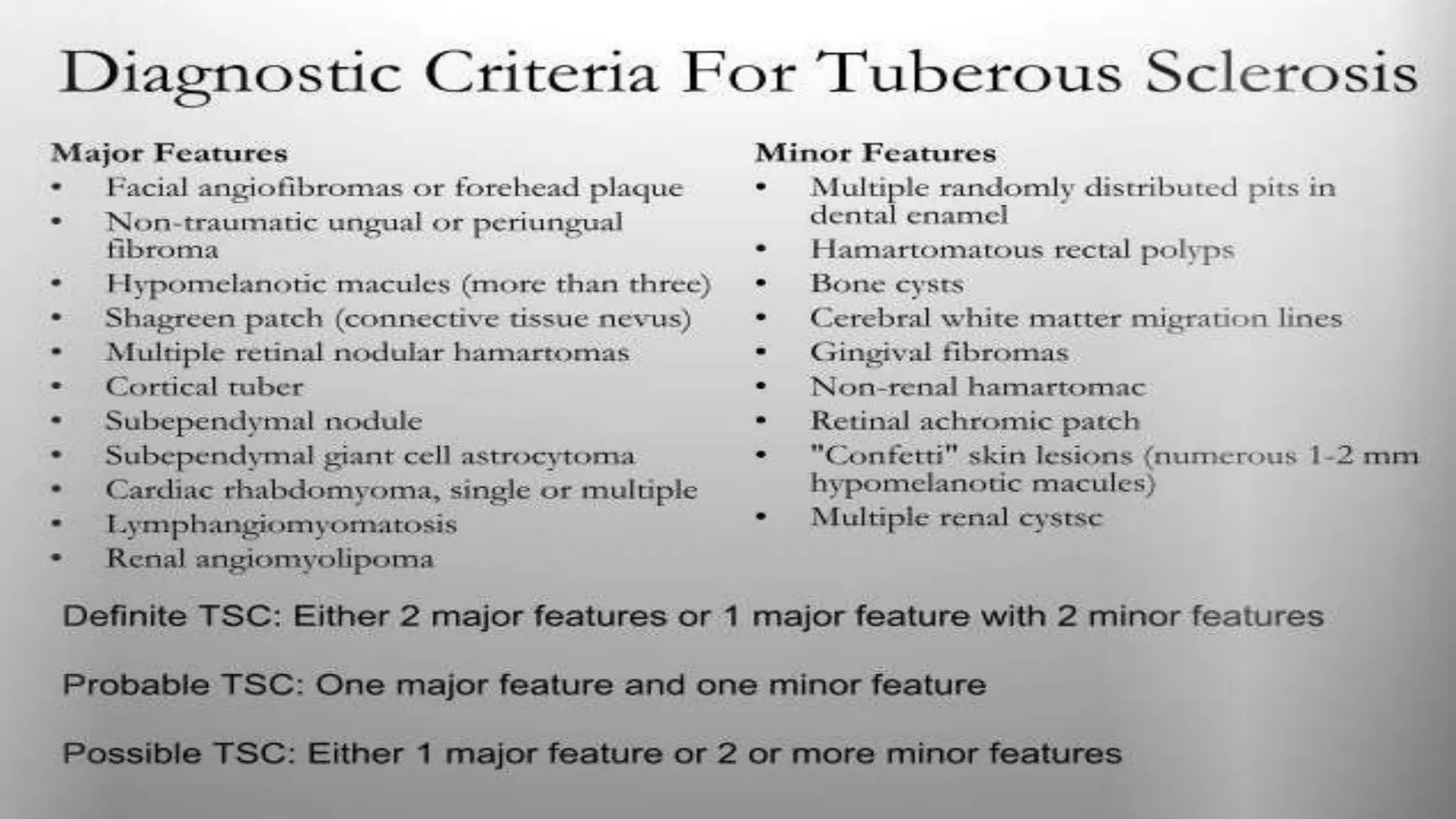 Diagnostic Criteria For Tuberous Sclerosis

Major Features
• Facial angiofibromas or forehead plaque
• Non-traumatic ungual or periungual fibroma
• Hypomelanotic macules (more than three)
• Shagreen patch (connective tissue nevus)
• Multiple retinal nodular hamartomas
• Cortical tuber
• Subependymal nodule
• Subependymal giant cell astrocytoma
• Cardiac rhabdomyoma, single or multiple
• Lymphangiomyomatosis
• Renal angiomyolipoma

Minor Features
• Multiple randomly distributed pits in dental enamel
• Hamartomatous rectal polyps
• Bone cysts
• Cerebral white matter migration lines
• Gingival fibromas
• Non-renal hamartomac
• Retinal achromic patch
• "Confetti" skin lesions (numerous 1-2 mm hypomelanotic macules)
• Multiple renal cystsc

Definite TSC: Either 2 major features or 1 major feature with 2 minor features

Probable TSC: One major feature and one minor feature

Possible TSC: Either 1 major feature or 2 or more minor features